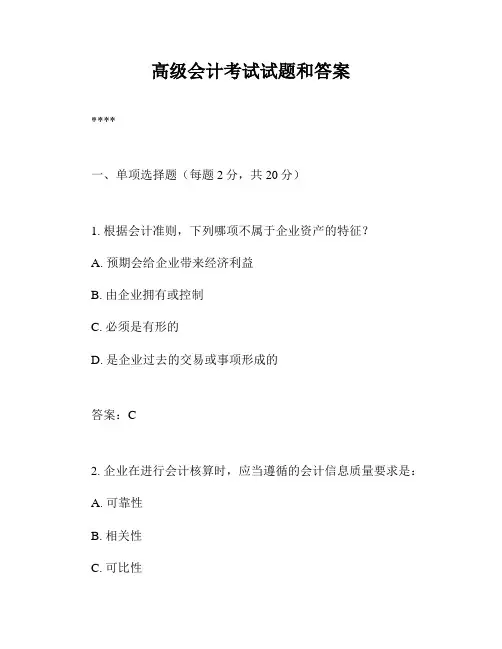 高级会计考试试题和答案

****

一、单项选择题（每题 2 分，共 20 分）

1. 根据会计准则，下列哪项不属于企业资产的特征？

A. 预期会给企业带来经济利益

B. 由企业拥有或控制

C. 必须是有形的

D. 是企业过去的交易或事项形成的

答案：C

2. 企业在进行会计核算时，应当遵循的会计信息质量要求是：

A. 可靠性

B. 相关性

C. 可比性